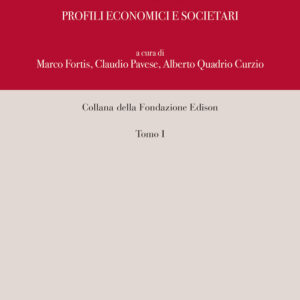 PROFILI ECONOMICI E SOCIETARI

a cura di
Marco Fortis, Claudio Pavese, Alberto Quadrio Curzio

Collana della Fondazione Edison

Tomo I